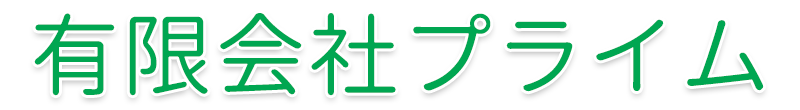 有限会社プライム